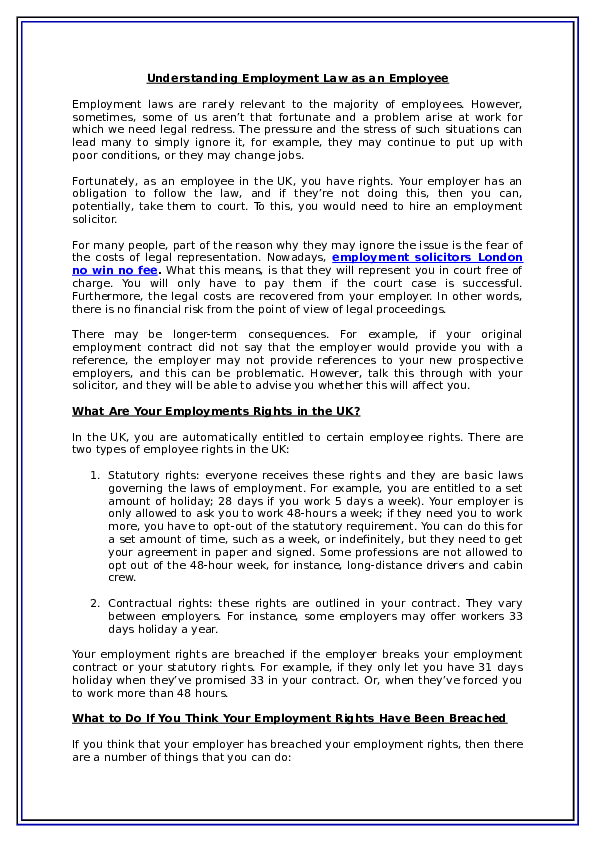 Understanding Employment Law as an Employee

Employment laws are rarely relevant to the majority of employees. However, sometimes, some of us aren't that fortunate and a problem arise at work for which we need legal redress. The pressure and the stress of such situations can lead many to simply ignore it, for example, they may continue to put up with poor conditions, or they may change jobs.

Fortunately, as an employee in the UK, you have rights. Your employer has an obligation to follow the law, and if they're not doing this, then you can, potentially, take them to court. To this, you would need to hire an employment solicitor.

For many people, part of the reason why they may ignore the issue is the fear of the costs of legal representation. Nowadays, employment solicitors London no win no fee. What this means, is that they will represent you in court free of charge. You will only have to pay them if the court case is successful. Furthermore, the legal costs are recovered from your employer. In other words, there is no financial risk from the point of view of legal proceedings.

There may be longer-term consequences. For example, if your original employment contract did not say that the employer would provide you with a reference, the employer may not provide references to your new prospective employers, and this can be problematic. However, talk this through with your solicitor, and they will be able to advise you whether this will affect you.

What Are Your Employments Rights in the UK?

In the UK, you are automatically entitled to certain employee rights. There are two types of employee rights in the UK:

1. Statutory rights: everyone receives these rights and they are basic laws governing the laws of employment. For example, you are entitled to a set amount of holiday; 28 days if you work 5 days a week). Your employer is only allowed to ask you to work 48-hours a week; if they need you to work more, you have to opt-out of the statutory requirement. You can do this for a set amount of time, such as a week, or indefinitely, but they need to get your agreement in paper and signed. Some professions are not allowed to opt out of the 48-hour week, for instance, long-distance drivers and cabin crew.

2. Contractual rights: these rights are outlined in your contract. They vary between employers. For instance, some employers may offer workers 33 days holiday a year.

Your employment rights are breached if the employer breaks your employment contract or your statutory rights. For example, if they only let you have 31 days holiday when they've promised 33 in your contract. Or, when they've forced you to work more than 48 hours.

What to Do If You Think Your Employment Rights Have Been Breached

If you think that your employer has breached your employment rights, then there are a number of things that you can do: